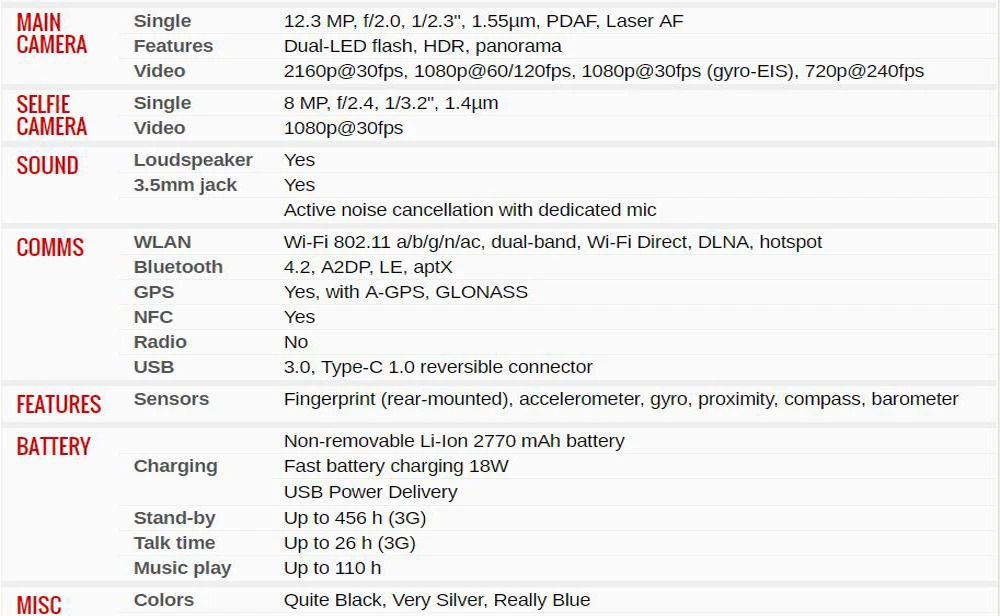 | | | |
|---|---|---|
| MAIN CAMERA | Single | 12.3 MP, f/2.0, 1/2.3", 1.55µm, PDAF, Laser AF |
| | Features | Dual-LED flash, HDR, panorama |
| | Video | 2160p@30fps, 1080p@60/120fps, 1080p@30fps (gyro-EIS), 720p@240fps |
| SELFIE CAMERA | Single | 8 MP, f/2.4, 1/3.2", 1.4µm |
| | Video | 1080p@30fps |
| SOUND | Loudspeaker | Yes |
| | 3.5mm jack | Yes |
| | | Active noise cancellation with dedicated mic |
| COMMS | WLAN | Wi-Fi 802.11 a/b/g/n/ac, dual-band, Wi-Fi Direct, DLNA, hotspot |
| | Bluetooth | 4.2, A2DP, LE, aptX |
| | GPS | Yes, with A-GPS, GLONASS |
| | NFC | Yes |
| | Radio | No |
| | USB | 3.0, Type-C 1.0 reversible connector |
| FEATURES | Sensors | Fingerprint (rear-mounted), accelerometer, gyro, proximity, compass, barometer |
| BATTERY | | Non-removable Li-Ion 2770 mAh battery |
| | Charging | Fast battery charging 18W |
| | | USB Power Delivery |
| | Stand-by | Up to 456 h (3G) |
| | Talk time | Up to 26 h (3G) |
| | Music play | Up to 110 h |
| MISC | Colors | Quite Black, Very Silver, Really Blue |